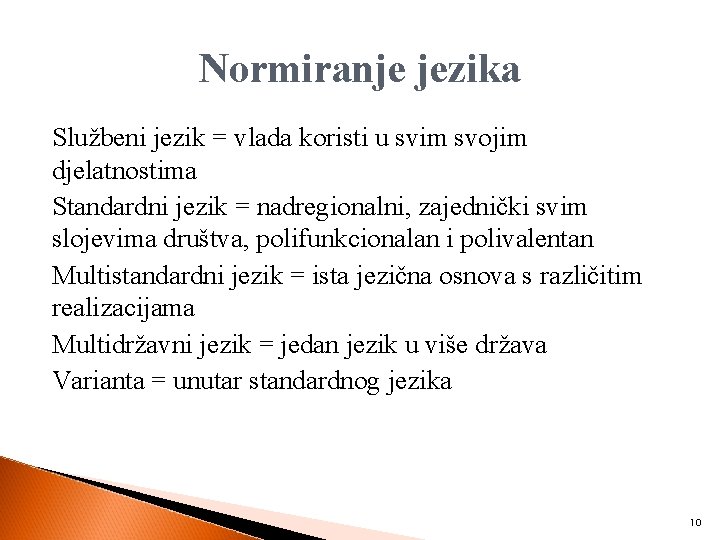 Normiranje jezika

Službeni jezik = vlada koristi u svim svojim djelatnostima

Standardni jezik = nadregionalni, zajednički svim slojevima društva, polifunkcionalan i polivalentan

Multistandardni jezik = ista jezična osnova s različitim realizacijama

Multidržavni jezik = jedan jezik u više država

Varianta = unutar standardnog jezika

10